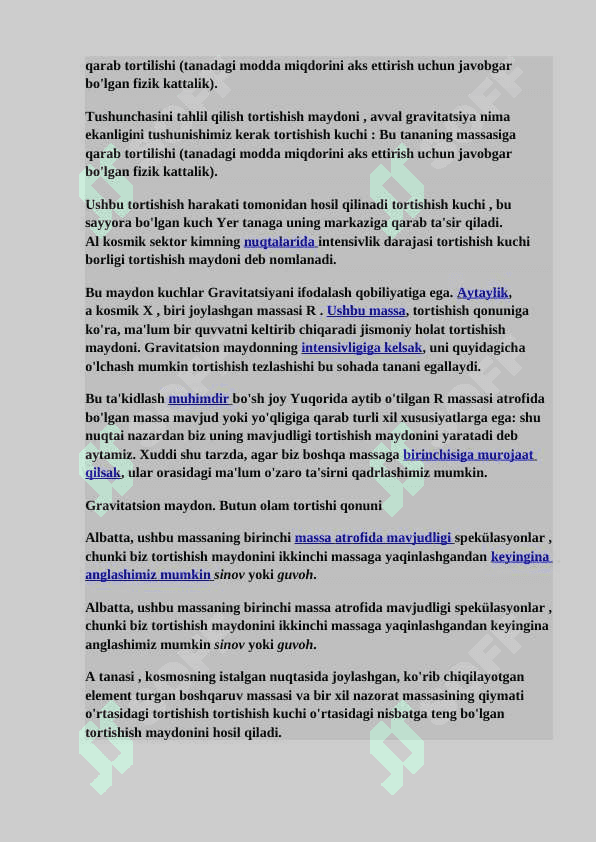 qarab tortilishi (tanadagi modda miqdorini aks ettirish uchun javobgar bo'lgan fizik kattalik).

Tushunchasini tahlil qilish tortishish maydoni , avval gravitatsiya nima ekanligini tushunishimiz kerak tortishish kuchi : Bu tananing massasiga qarab tortilishi (tanadagi modda miqdorini aks ettirish uchun javobgar bo'lgan fizik kattalik).

Ushbu tortishish harakati tomonidan hosil qilinadi tortishish kuchi , bu sayyora bo'lgan kuch Yer tanaga uning markaziga qarab ta'sir qiladi. Al kosmik sektor kimning nuqtalarida intensivlik darajasi tortishish kuchi borligi tortishish maydoni deb nomlanadi.

Bu maydon kuchlar Gravitatsiyani ifodalash qobiliyatiga ega. Aytaylik, a kosmik X , biri joylashgan massasi R . Ushbu massa, tortishish qonuniga ko'ra, ma'lum bir quvvatni keltirib chiqaradi jismoniy holat tortishish maydoni. Gravitatsion maydonning intensivligiga kelsak, uni quyidagicha o'lchash mumkin tortishish tezlashishi bu sohada tanani egallaydi.

Bu ta'kidlash muhimdir bo'sh joy Yuqorida aytib o'tilgan R massasi atrofida bo'lgan massa mavjud yoki yo'qligiga qarab turli xil xususiyatlarga ega: shu nuqtai nazardan biz uning mavjudligi tortishish maydonini yaratadi deb aytamiz. Xuddi shu tarzda, agar biz boshqa massaga birinchisiga murojaat qilsak, ular orasidagi ma'lum o'zaro ta'sirni qadrlashimiz mumkin.

Gravitatsion maydon. Butun olam tortishi qonuni

Albatta, ushbu massaning birinchi massa atrofida mavjudligi spekülasyonlar , chunki biz tortishish maydonini ikkinchi massaga yaqinlashgandan keyingina anglashimiz mumkin sinov yoki guvoh.

Albatta, ushbu massaning birinchi massa atrofida mavjudligi spekülasyonlar , chunki biz tortishish maydonini ikkinchi massaga yaqinlashgandan keyingina anglashimiz mumkin sinov yoki guvoh.

A tanasi , kosmosning istalgan nuqtasida joylashgan, ko'rib chiqilayotgan element turgan boshqaruv massasi va bir xil nazorat massasining qiymati o'rtasidagi tortishish tortishish kuchi o'rtasidagi nisbatga teng bo'lgan tortishish maydonini hosil qiladi.